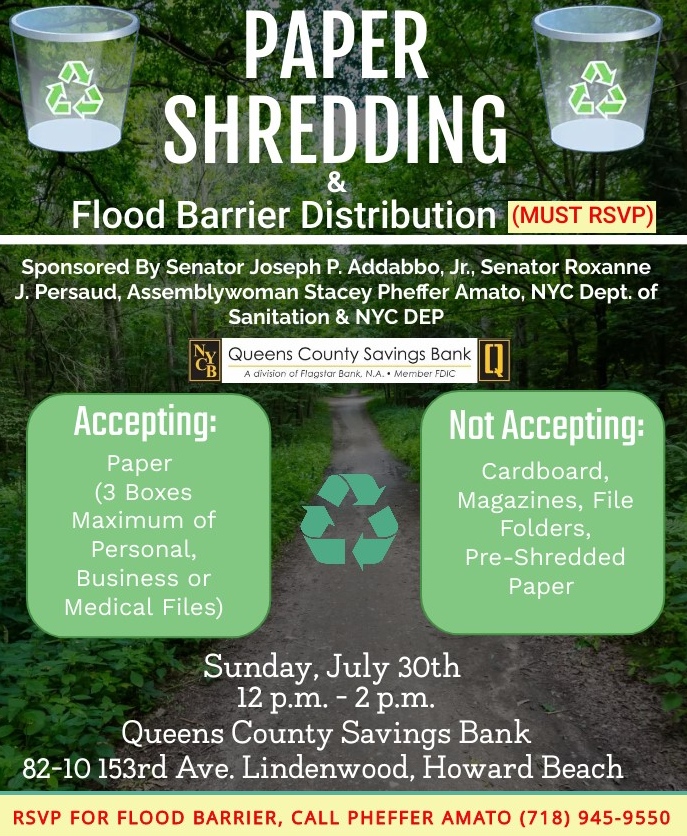 PAPER SHREDDING
&
Flood Barrier Distribution (MUST RSVP)

Sponsored By Senator Joseph P. Addabbo, Jr., Senator Roxanne J. Persaud, Assemblywoman Stacey Pheffer Amato, NYC Dept. of Sanitation & NYC DEP

NYCB Queens County Savings Bank
A division of Flagstar Bank, N.A. • Member FDIC
Q

Accepting:
Paper (3 Boxes Maximum of Personal, Business or Medical Files)

Not Accepting:
Cardboard, Magazines, File Folders, Pre-Shredded Paper

Sunday, July 30th
12 p.m. - 2 p.m.
Queens County Savings Bank
82-10 153rd Ave. Lindenwood, Howard Beach

RSVP FOR FLOOD BARRIER, CALL PHEFFER AMATO (718) 945-9550